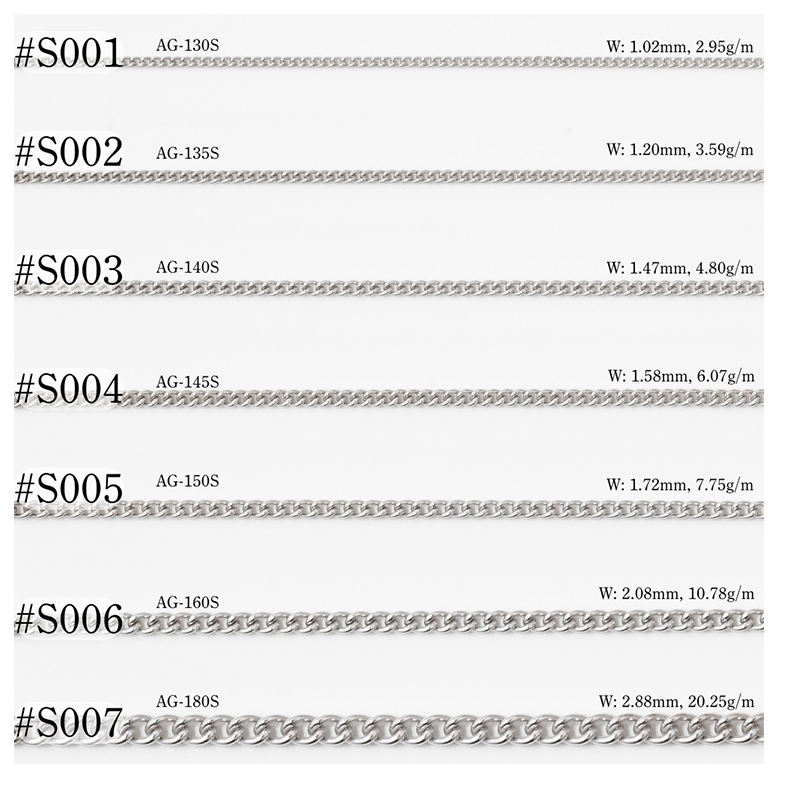 #S001 AG-130S W: 1.02mm, 2.95g/m

#S002 AG-135S W: 1.20mm, 3.59g/m

#S003 AG-140S W: 1.47mm, 4.80g/m

#S004 AG-145S W: 1.58mm, 6.07g/m

#S005 AG-150S W: 1.72mm, 7.75g/m

#S006 AG-160S W: 2.08mm, 10.78g/m

#S007 AG-180S W: 2.88mm, 20.25g/m